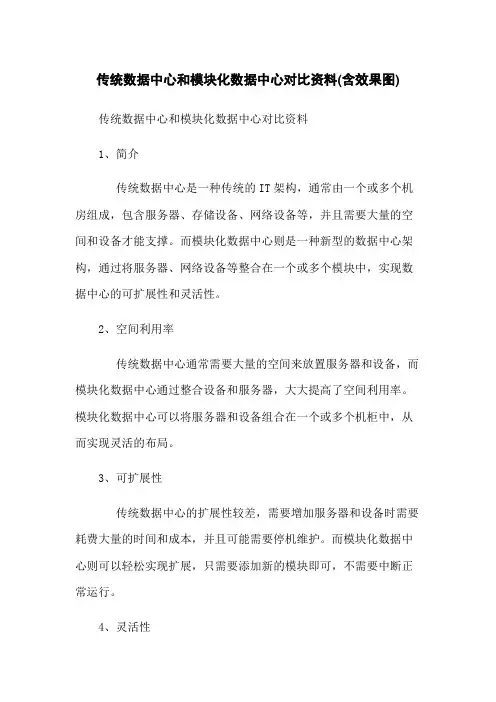 传统数据中心和模块化数据中心对比资料(含效果图)

传统数据中心和模块化数据中心对比资料

1、简介

传统数据中心是一种传统的IT架构，通常由一个或多个机房组成，包含服务器、存储设备、网络设备等，并且需要大量的空间和设备才能支撑。而模块化数据中心则是一种新型的数据中心架构，通过将服务器、网络设备等整合在一个或多个模块中，实现数据中心的可扩展性和灵活性。

2、空间利用率

传统数据中心通常需要大量的空间来放置服务器和设备，而模块化数据中心通过整合设备和服务器，大大提高了空间利用率。模块化数据中心可以将服务器和设备组合在一个或多个机柜中，从而实现灵活的布局。

3、可扩展性

传统数据中心的扩展性较差，需要增加服务器和设备时需要耗费大量的时间和成本，并且可能需要停机维护。而模块化数据中心则可以轻松实现扩展，只需要添加新的模块即可，不需要中断正常运行。

4、灵活性